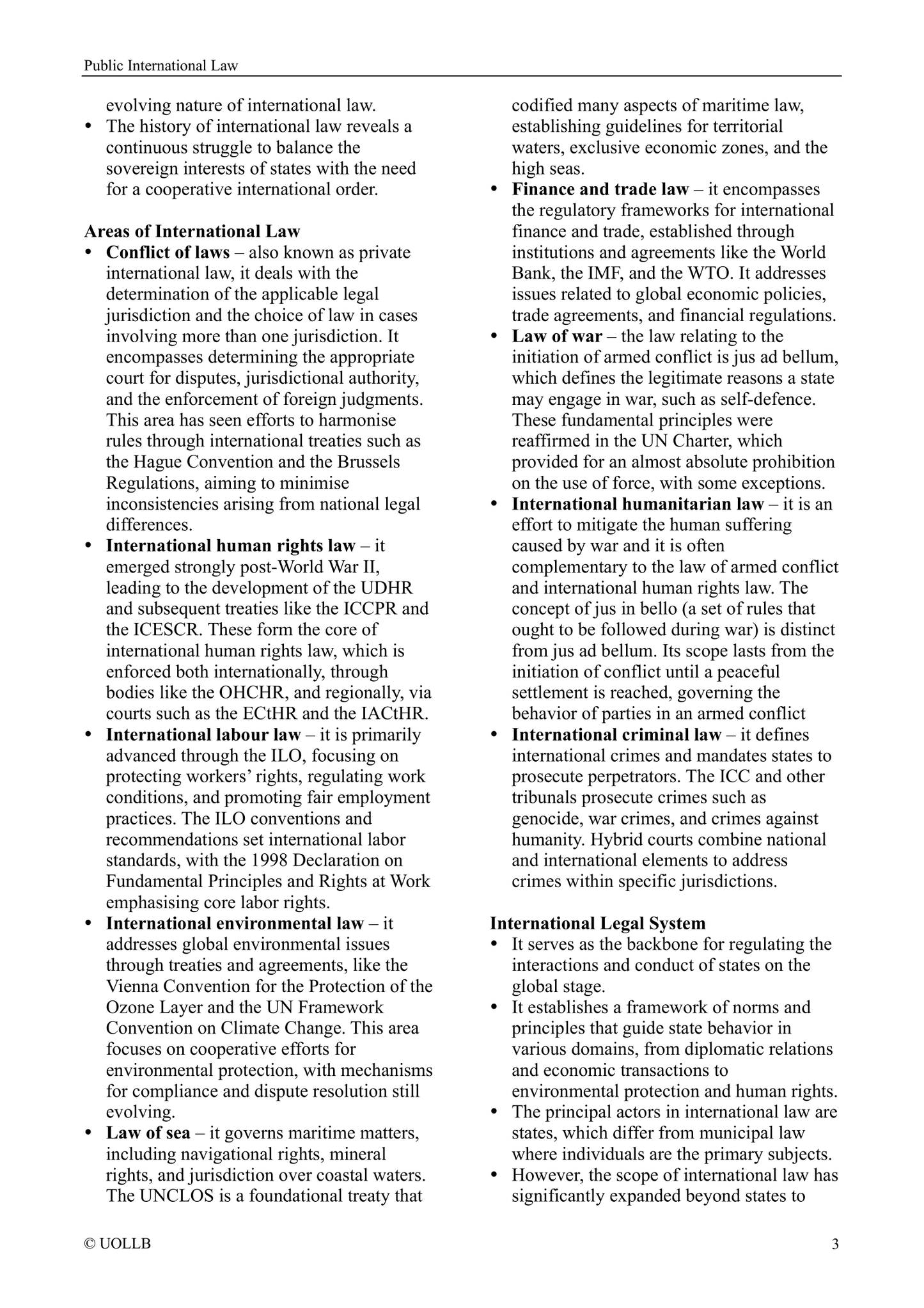 Public International Law

evolving nature of international law.
• The history of international law reveals a continuous struggle to balance the sovereign interests of states with the need for a cooperative international order.

Areas of International Law
• Conflict of laws – also known as private international law, it deals with the determination of the applicable legal jurisdiction and the choice of law in cases involving more than one jurisdiction. It encompasses determining the appropriate court for disputes, jurisdictional authority, and the enforcement of foreign judgments. This area has seen efforts to harmonise rules through international treaties such as the Hague Convention and the Brussels Regulations, aiming to minimise inconsistencies arising from national legal differences.
• International human rights law – it emerged strongly post-World War II, leading to the development of the UDHR and subsequent treaties like the ICCPR and the ICESCR. These form the core of international human rights law, which is enforced both internationally, through bodies like the OHCHR, and regionally, via courts such as the ECtHR and the IACtHR.
• International labour law – it is primarily advanced through the ILO, focusing on protecting workers' rights, regulating work conditions, and promoting fair employment practices. The ILO conventions and recommendations set international labor standards, with the 1998 Declaration on Fundamental Principles and Rights at Work emphasising core labor rights.
• International environmental law – it addresses global environmental issues through treaties and agreements, like the Vienna Convention for the Protection of the Ozone Layer and the UN Framework Convention on Climate Change. This area focuses on cooperative efforts for environmental protection, with mechanisms for compliance and dispute resolution still evolving.
• Law of sea – it governs maritime matters, including navigational rights, mineral rights, and jurisdiction over coastal waters. The UNCLOS is a foundational treaty that codified many aspects of maritime law, establishing guidelines for territorial waters, exclusive economic zones, and the high seas.
• Finance and trade law – it encompasses the regulatory frameworks for international finance and trade, established through institutions and agreements like the World Bank, the IMF, and the WTO. It addresses issues related to global economic policies, trade agreements, and financial regulations.
• Law of war – the law relating to the initiation of armed conflict is jus ad bellum, which defines the legitimate reasons a state may engage in war, such as self-defence. These fundamental principles were reaffirmed in the UN Charter, which provided for an almost absolute prohibition on the use of force, with some exceptions.
• International humanitarian law – it is an effort to mitigate the human suffering caused by war and it is often complementary to the law of armed conflict and international human rights law. The concept of jus in bello (a set of rules that ought to be followed during war) is distinct from jus ad bellum. Its scope lasts from the initiation of conflict until a peaceful settlement is reached, governing the behavior of parties in an armed conflict
• International criminal law – it defines international crimes and mandates states to prosecute perpetrators. The ICC and other tribunals prosecute crimes such as genocide, war crimes, and crimes against humanity. Hybrid courts combine national and international elements to address crimes within specific jurisdictions.

International Legal System
• It serves as the backbone for regulating the interactions and conduct of states on the global stage.
• It establishes a framework of norms and principles that guide state behavior in various domains, from diplomatic relations and economic transactions to environmental protection and human rights.
• The principal actors in international law are states, which differ from municipal law where individuals are the primary subjects.
• However, the scope of international law has significantly expanded beyond states to

© UOLLB 3